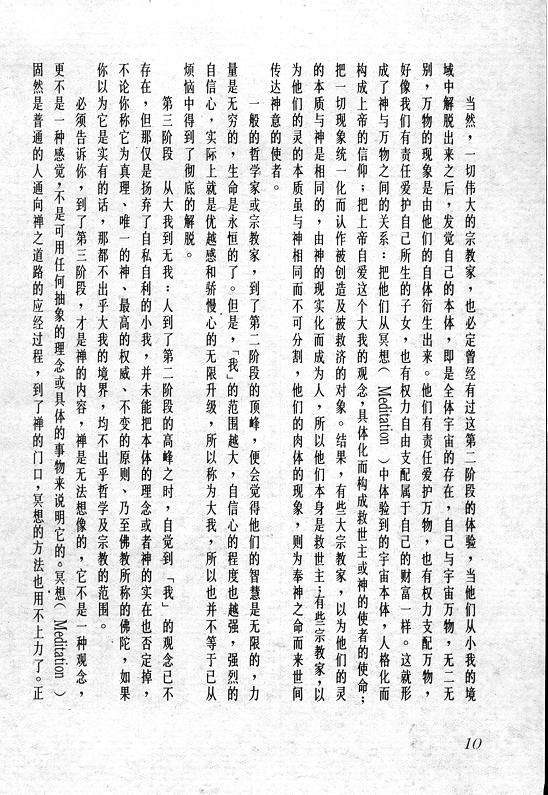 当然，一切伟大的宗教家，也必定曾经有过这第二阶段的体验，当他们从小我的境域中解脱出来之后，发觉自己的本体，即是全体宇宙的存在，自己与宇宙万物，无二无别，万物的现象是由他们的自体衍生出来。他们有责任爱护万物，也有权力支配万物，好像我们有责任爱护自己所生的子女，也有权力自由支配属于自己的财富一样。这就形成了神与万物之间的关系：把他们从冥想（Meditation）中体验到的宇宙本体，人格化而构成上帝的信仰；把上帝自爱这个大我的观念，具体化而构成救世主或神的使者的使命；把一切现象统一化而认作被创造及被救济的对象。结果，有些大宗教家，以为他们的灵的本质与神是相同的，由神的现实化而成为人，所以他们本身是救世主；有些宗教家，以为他们的灵的本质虽与神相同而不可分割，他们的肉体的现象，则为奉神之命而来世间传达神意的使者。

一般的哲学家或宗教家，到了第二阶段的顶峰，便会觉得他们的智慧是无限的，力量是无穷的，生命是永恒的了。但是，「我」的范围越大，自信心的程度也越强，强烈的自信心，实际上就是优越感和骄慢心的无限升级，所以称为大我，所以也并不等于已从烦恼中得到了彻底的解脱。

第三阶段　从大我到无我：人到了第二阶段的高峰之时，自觉到「我」的观念已不存在，但那仅是扬弃了自私自利的小我，并未能把本体的理念或者神的实在也否定掉，不论你称它为真理、唯一的神、最高的权威、不变的原则、乃至佛教所称的佛陀，如果你以为它是实有的话，那都不出乎大我的境界，均不出乎哲学及宗教的范围。

必须告诉你，到了第三阶段，才是禅的内容，禅是无法想像的，它不是一种观念，更不是一种感觉，不是可用任何抽象的理念或具体的事物来说明它的。冥想（Meditation）固然是普通的人通向禅之道路的应经过程，到了禅的门口，冥想的方法也用不上力了。正

10